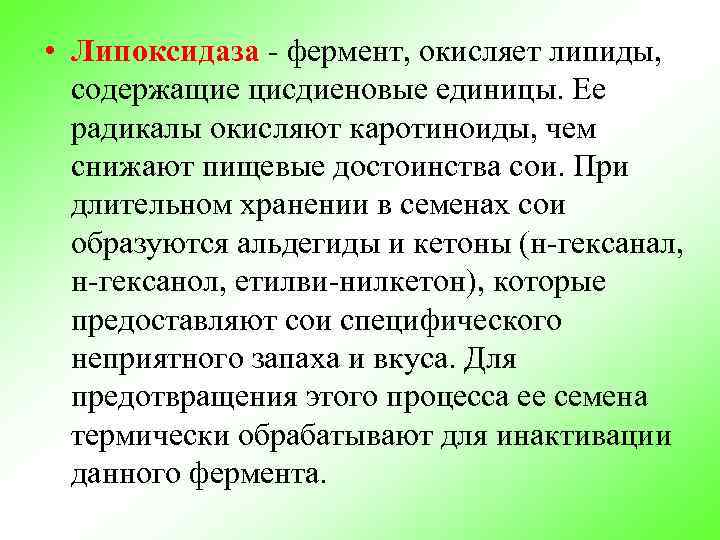 • Липоксидаза - фермент, окисляет липиды, содержащие цисдиеновые единицы. Ее радикалы окисляют каротиноиды, чем снижают пищевые достоинства сои. При длительном хранении в семенах сои образуются альдегиды и кетоны (н-гексанал, н-гексанол, етилви-нилкетон), которые предоставляют сои специфического неприятного запаха и вкуса. Для предотвращения этого процесса ее семена термически обрабатывают для инактивации данного фермента.